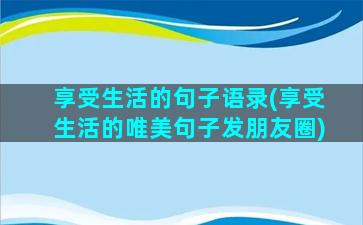 享受生活的句子语录(享受生活的唯美句子发朋友圈)